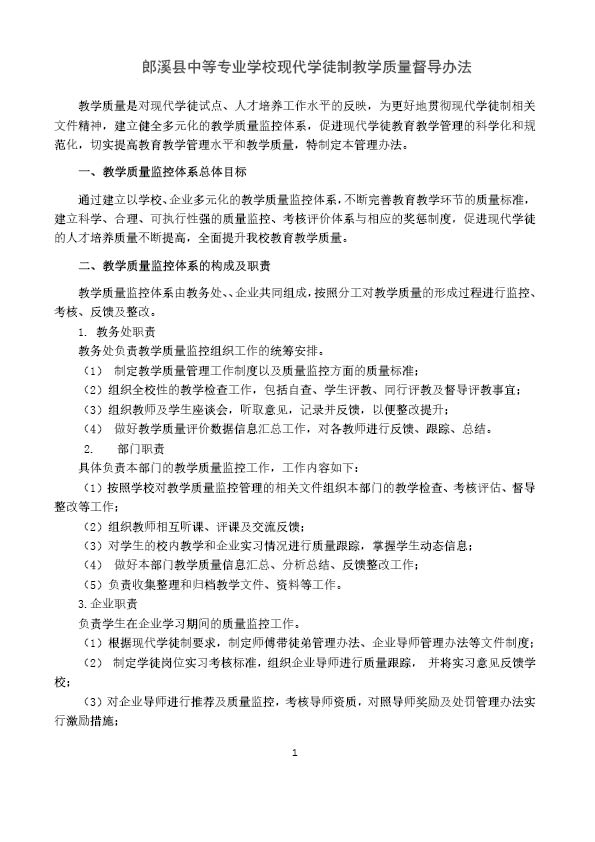 郎溪县中等专业学校现代学徒制教学质量督导办法

教学质量是对现代学徒试点、人才培养工作水平的反映，为更好地贯彻现代学徒制相关文件精神，建立健全多元化的教学质量监控体系，促进现代学徒教育教学管理的科学化和规范化，切实提高教育教学管理水平和教学质量，特制定本管理办法。

一、教学质量监控体系总体目标

通过建立以学校、企业多元化的教学质量监控体系，不断完善教育教学环节的质量标准，建立科学、合理、可执行性强的质量监控、考核评价体系与相应的奖惩制度，促进现代学徒的人才培养质量不断提高，全面提升我校教育教学质量。

二、教学质量监控体系的构成及职责

教学质量监控体系由教务处、、企业共同组成，按照分工对教学质量的形成过程进行监控、考核、反馈及整改。

1. 教务处职责

教务处负责教学质量监控组织工作的统筹安排。

（1） 制定教学质量管理工作制度以及质量监控方面的质量标准；

（2）组织全校性的教学检查工作，包括自查、学生评教、同行评教及督导评教事宜；

（3）组织教师及学生座谈会，听取意见，记录并反馈，以便整改提升；

（4） 做好教学质量评价数据信息汇总工作，对各教师进行反馈、跟踪、总结。

2. 部门职责

具体负责本部门的教学质量监控工作，工作内容如下：

（1）按照学校对教学质量监控管理的相关文件组织本部门的教学检查、考核评估、督导整改等工作；

（2）组织教师相互听课、评课及交流反馈；

（3）对学生的校内教学和企业实习情况进行质量跟踪，掌握学生动态信息；

（4） 做好本部门教学质量信息汇总、分析总结、反馈整改工作；

（5）负责收集整理和归档教学文件、资料等工作。

3.企业职责

负责学生在企业学习期间的质量监控工作。

（1）根据现代学徒制要求，制定师傅带徒弟管理办法、企业导师管理办法等文件制度；

（2） 制定学徒岗位实习考核标准，组织企业导师进行质量跟踪， 并将实习意见反馈学校；

（3）对企业导师进行推荐及质量监控，考核导师资质，对照导师奖励及处罚管理办法实行激励措施；

1